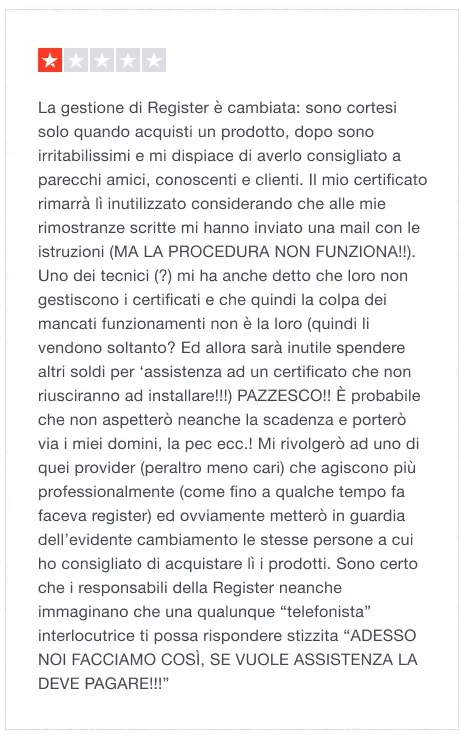 La gestione di Register è cambiata: sono cortesi solo quando acquisti un prodotto, dopo sono irritabilissimi e mi dispiace di averlo consigliato a parecchi amici, conoscenti e clienti. Il mio certificato rimarrà lì inutilizzato considerando che alle mie rimostranze scritte mi hanno inviato una mail con le istruzioni (MA LA PROCEDURA NON FUNZIONA!!). Uno dei tecnici (?) mi ha anche detto che loro non gestiscono i certificati e che quindi la colpa dei mancati funzionamenti non è la loro (quindi li vendono soltanto? Ed allora sarà inutile spendere altri soldi per ‘assistenza ad un certificato che non riusciranno ad installare!!!) PAZZESCO!! È probabile che non aspetterò neanche la scadenza e porterò via i miei domini, la pec ecc.! Mi rivolgerò ad uno di quei provider (peraltro meno cari) che agiscono più professionalmente (come fino a qualche tempo fa faceva register) ed ovviamente metterò in guardia dell’evidente cambiamento le stesse persone a cui ho consigliato di acquistare lì i prodotti. Sono certo che i responsabili della Register neanche immaginano che una qualunque “telefonista” interlocutrice ti possa rispondere stizzita “ADESSO NOI FACCIAMO COSÌ, SE VUOLE ASSISTENZA LA DEVE PAGARE!!!”